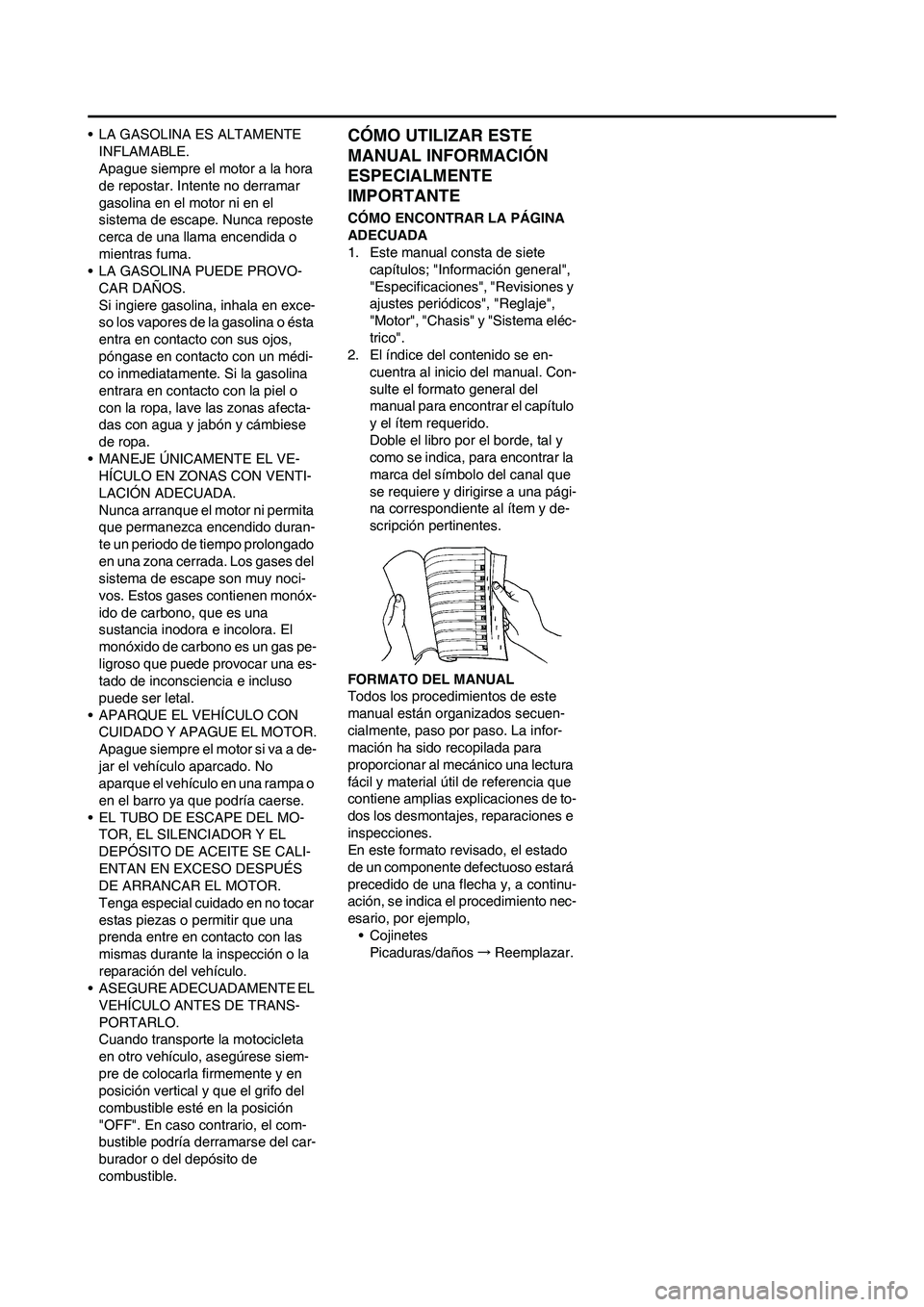 • LA GASOLINA ES ALTAMENTE INFLAMABLE.
Apague siempre el motor a la hora de repostar. Intente no derramar gasolina en el motor ni en el sistema de escape. Nunca reposte cerca de una llama encendida o mientras fuma.
• LA GASOLINA PUEDE PROVOCAR DAÑOS.
Si ingiere gasolina, inhala en exceso los vapores de la gasolina o ésta entra en contacto con sus ojos, póngase en contacto con un médico inmediatamente. Si la gasolina entrara en contacto con la piel o con la ropa, lave las zonas afectadas con agua y jabón y cámbiese de ropa.
• MANEJE ÚNICAMENTE EL VEHÍCULO EN ZONAS CON VENTILACIÓN ADECUADA.
Nunca arranque el motor ni permita que permanezca encendido durante un periodo de tiempo prolongado en una zona cerrada. Los gases del sistema de escape son muy nocivos. Estos gases contienen monóxido de carbono, que es una sustancia inodora e incolora. El monóxido de carbono es un gas peligroso que puede provocar una estado de inconsciencia e incluso puede ser letal.
• APARQUE EL VEHÍCULO CON CUIDADO Y APAGUE EL MOTOR.
Apague siempre el motor si va a dejar el vehículo aparcado. No aparque el vehículo en una rampa o en el barro ya que podría caerse.
• EL TUBO DE ESCAPE DEL MOTOR, EL SILENCIADOR Y EL DEPÓSITO DE ACEITE SE CALIENTAN EN EXCESO DESPUÉS DE ARRANCAR EL MOTOR.
Tenga especial cuidado en no tocar estas piezas o permitir que una prenda entre en contacto con las mismas durante la inspección o la reparación del vehículo.
• ASEGURE ADECUADAMENTE EL VEHÍCULO ANTES DE TRANSPORTARLO.
Cuando transporte la motocicleta en otro vehículo, asegúrese siempre de colocarla firmemente y en posición vertical y que el grifo del combustible esté en la posición "OFF". En caso contrario, el combustible podría derramarse del carburador o del depósito de combustible.

CÓMO UTILIZAR ESTE MANUAL INFORMACIÓN ESPECIALMENTE IMPORTANTE

CÓMO ENCONTRAR LA PÁGINA ADECUADA
1. Este manual consta de siete capítulos; "Información general", "Especificaciones", "Revisiones y ajustes periódicos", "Reglaje", "Motor", "Chasis" y "Sistema eléctrico".
2. El índice del contenido se encuentra al inicio del manual. Consulte el formato general del manual para encontrar el capítulo y el ítem requerido.
Doble el libro por el borde, tal y como se indica, para encontrar la marca del símbolo del canal que se requiere y dirigirse a una página correspondiente al ítem y descripción pertinentes.

FORMATO DEL MANUAL
Todos los procedimientos de este manual están organizados secuencialmente, paso por paso. La información ha sido recopilada para proporcionar al mecánico una lectura fácil y material útil de referencia que contiene amplias explicaciones de todos los desmontajes, reparaciones e inspecciones.
En este formato revisado, el estado de un componente defectuoso estará precedido de una flecha y, a continuación, se indica el procedimiento necesario, por ejemplo,
• Cojinetes
Picaduras/daños → Reemplazar.

carmanualsonline.info